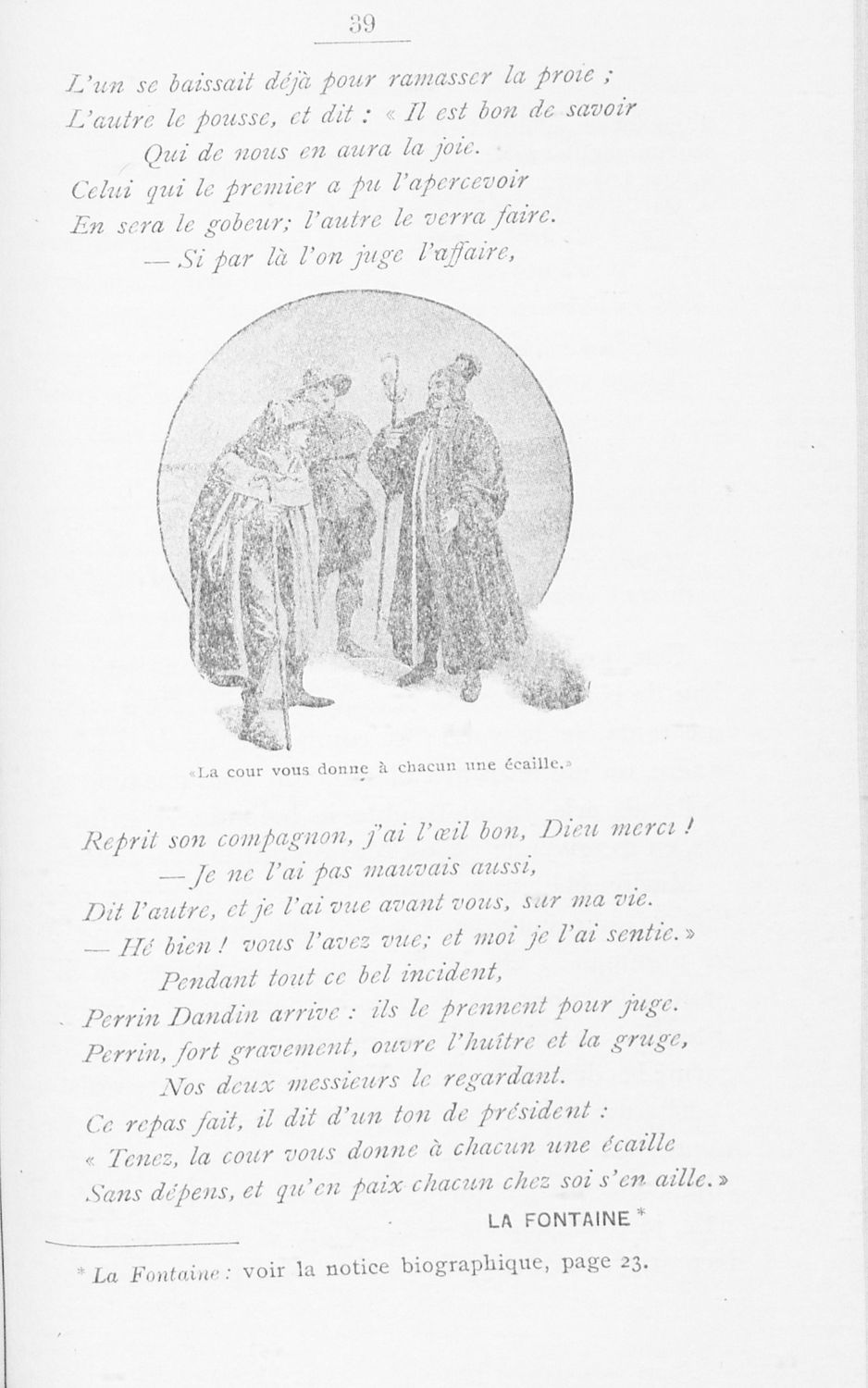 39

L'un se baissait déjà pour ramasser la proie ;
L'autre le pousse, et dit : « Il est bon de savoir
Qui de nous en aura la joie.
Celui qui le premier a pu l'apercevoir
En sera le gobeur; l'autre le verra faire.
— Si par là l'on juge l'affaire,

«La cour vous donne à chacun une écaille.»

Reprit son compagnon, j'ai l'œil bon, Dieu merci !
— Je ne l'ai pas mauvais aussi,
Dit l'autre, et je l'ai vue avant vous, sur ma vie.
— Hé bien ! vous l'avez vue; et moi je l'ai sentie. »
Pendant tout ce bel incident,
Perrin Dandin arrive : ils le prennent pour juge.
Perrin, fort gravement, ouvre l'huître et la gruge,
Nos deux messieurs le regardant.
Ce repas fait, il dit d'un ton de président :
« Tenez, la cour vous donne à chacun une écaille
Sans dépens, et qu'en paix chacun chez soi s'en aille. »

LA FONTAINE *

* La Fontaine : voir la notice biographique, page 23.